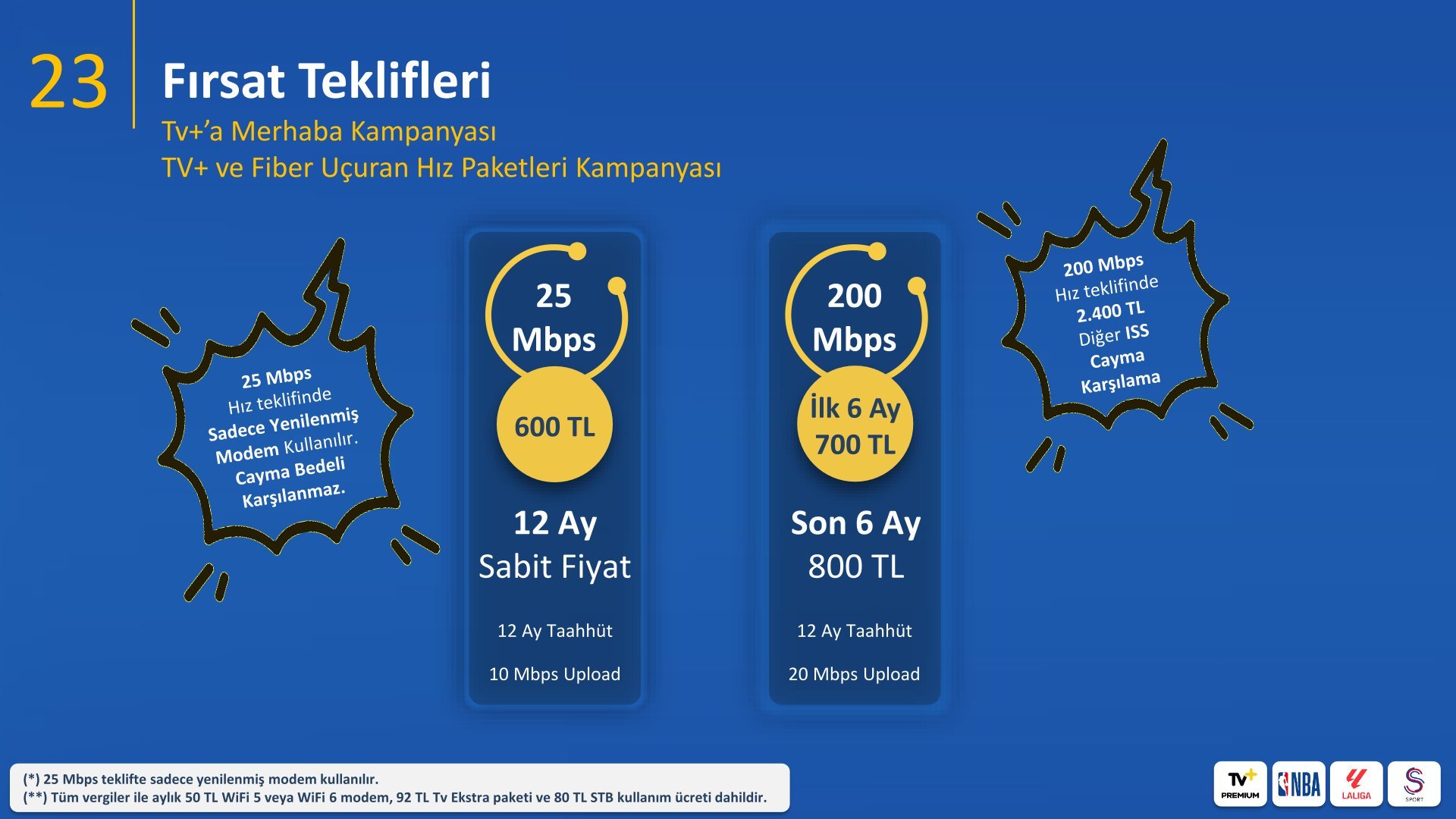 23

Fırsat Teklifleri

Tv+'a Merhaba Kampanyası
TV+ ve Fiber Uçuran Hız Paketleri Kampanyası

25 Mbps Hız teklifinde Sadece Yenilenmiş Modem Kullanılır. Cayma Bedeli Karşılanmaz.

25 Mbps

600 TL

12 Ay Sabit Fiyat

12 Ay Taahhüt

10 Mbps Upload

200 Mbps

İlk 6 Ay 700 TL

Son 6 Ay 800 TL

12 Ay Taahhüt

20 Mbps Upload

200 Mbps Hız teklifinde 2.400 TL Diğer ISS Cayma Karşılama

(*) 25 Mbps teklifte sadece yenilenmiş modem kullanılır.
(**) Tüm vergiler ile aylık 50 TL WiFi 5 veya WiFi 6 modem, 92 TL Tv Ekstra paketi ve 80 TL STB kullanım ücreti dahildir.

TV+ PREMIUM NBA LALIGA S SPORT